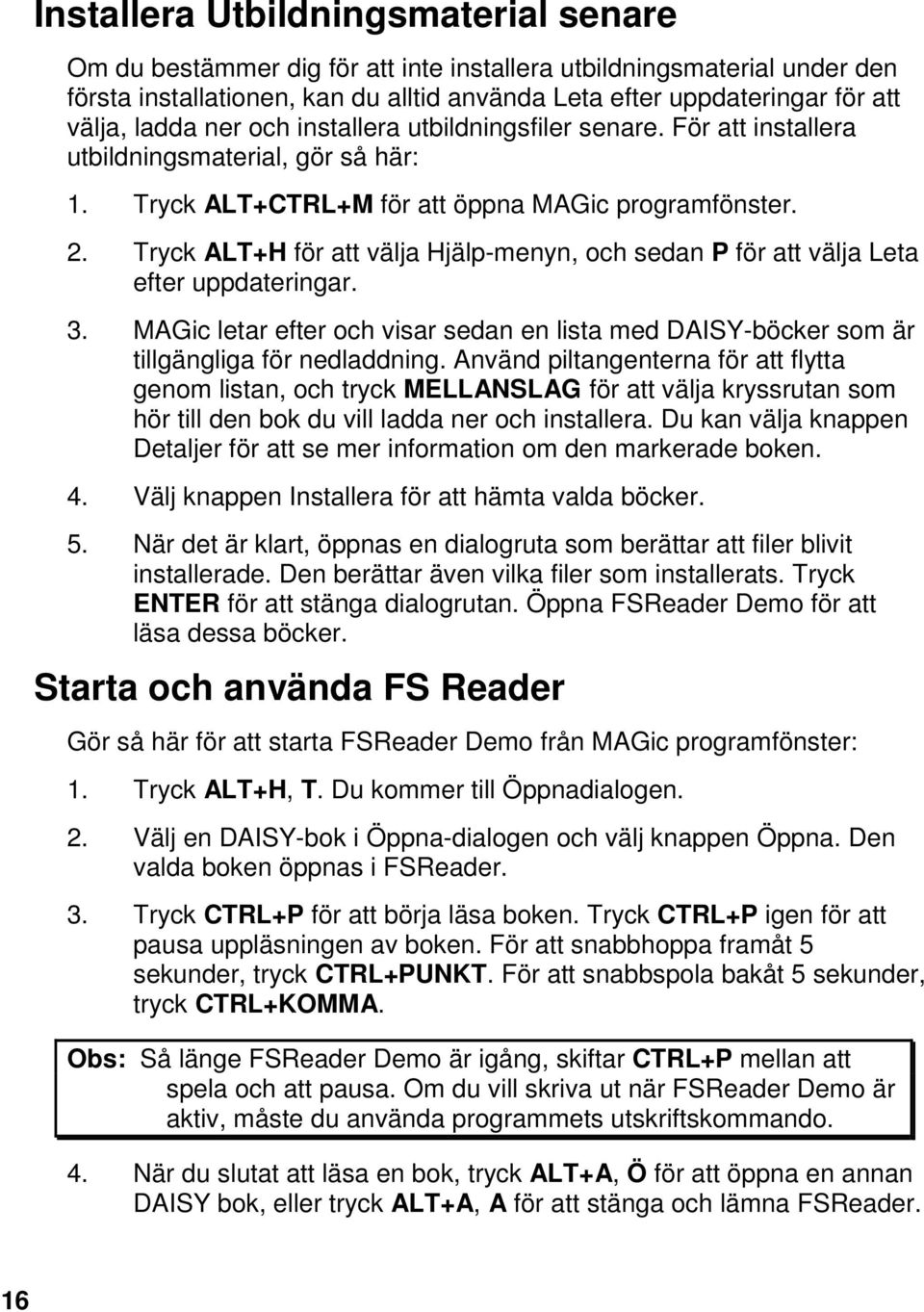 Installera Utbildningsmaterial senare

Om du bestämmer dig för att inte installera utbildningsmaterial under den första installationen, kan du alltid använda Leta efter uppdateringar för att välja, ladda ner och installera utbildningsfiler senare. För att installera utbildningsmaterial, gör så här:

1. Tryck ALT+CTRL+M för att öppna MAGic programfönster.

2. Tryck ALT+H för att välja Hjälp-menyn, och sedan P för att välja Leta efter uppdateringar.

3. MAGic letar efter och visar sedan en lista med DAISY-böcker som är tillgängliga för nedladdning. Använd piltangenterna för att flytta genom listan, och tryck MELLANSLAG för att välja kryssrutan som hör till den bok du vill ladda ner och installera. Du kan välja knappen Detaljer för att se mer information om den markerade boken.

4. Välj knappen Installera för att hämta valda böcker.

5. När det är klart, öppnas en dialogruta som berättar att filer blivit installerade. Den berättar även vilka filer som installerats. Tryck ENTER för att stänga dialogrutan. Öppna FSReader Demo för att läsa dessa böcker.

Starta och använda FS Reader

Gör så här för att starta FSReader Demo från MAGic programfönster:

1. Tryck ALT+H, T. Du kommer till Öppnadialogen.

2. Välj en DAISY-bok i Öppna-dialogen och välj knappen Öppna. Den valda boken öppnas i FSReader.

3. Tryck CTRL+P för att börja läsa boken. Tryck CTRL+P igen för att pausa uppläsningen av boken. För att snabbhoppa framåt 5 sekunder, tryck CTRL+PUNKT. För att snabbspola bakåt 5 sekunder, tryck CTRL+KOMMA.

Obs: Så länge FSReader Demo är igång, skiftar CTRL+P mellan att spela och att pausa. Om du vill skriva ut när FSReader Demo är aktiv, måste du använda programmets utskriftskommando.

4. När du slutat att läsa en bok, tryck ALT+A, Ö för att öppna en annan DAISY bok, eller tryck ALT+A, A för att stänga och lämna FSReader.

16